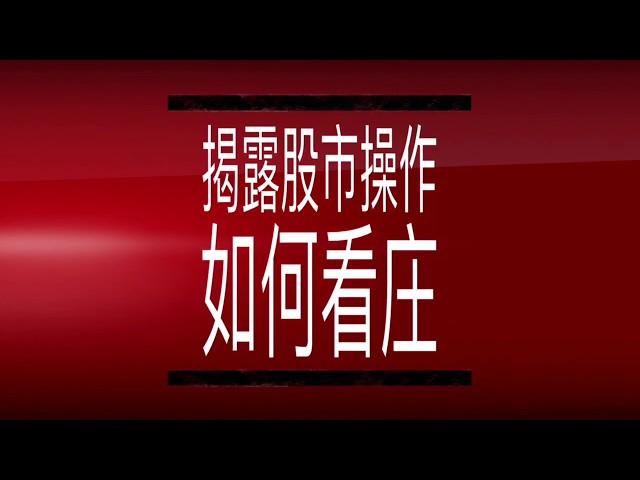 揭露股市操作
如何看庄